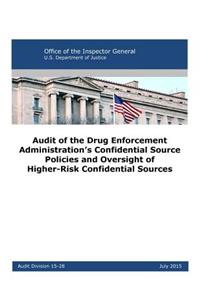 Office of the Inspector General
U.S. Department of Justice

Audit of the Drug Enforcement Administration's Confidential Source Policies and Oversight of Higher-Risk Confidential Sources

Audit Division 15-28

July 2015